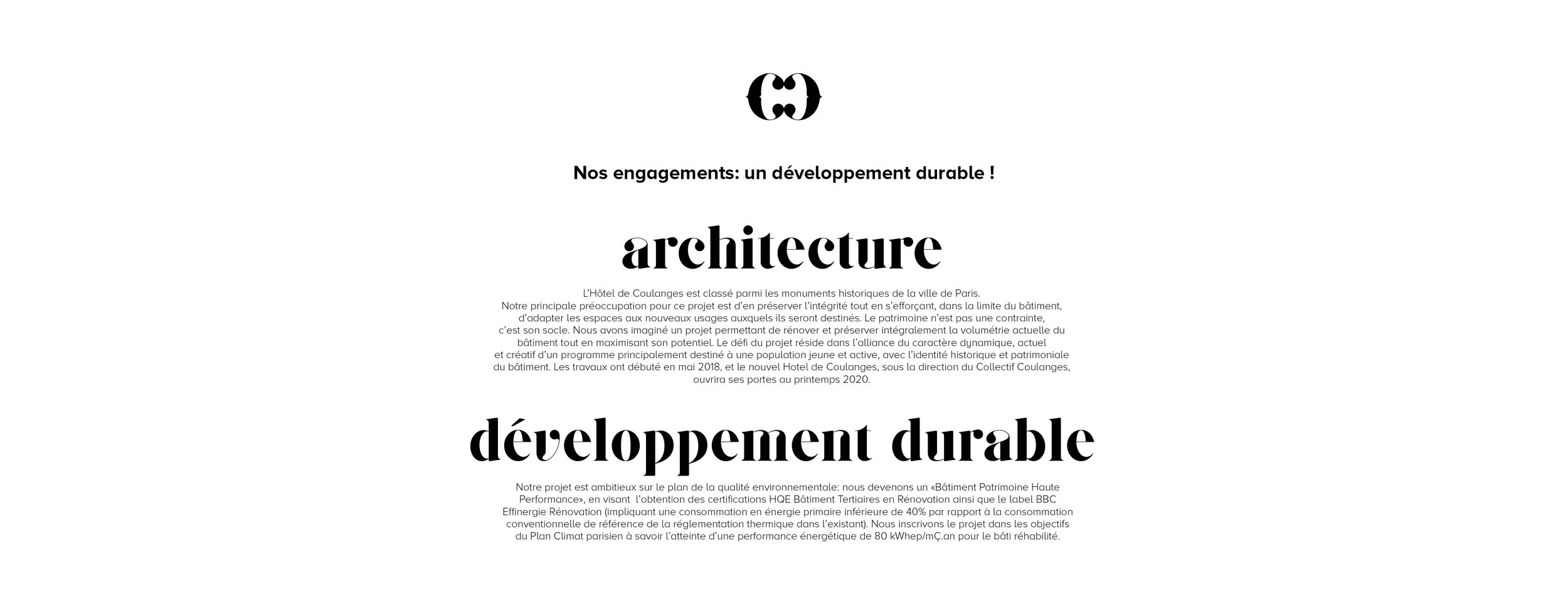 Nos engagements: un développement durable !

architecture

L'Hôtel de Coulanges est classé parmi les monuments historiques de la ville de Paris. Notre principale préoccupation pour ce projet est d'en préserver l'intégrité tout en s'efforçant, dans la limite du bâtiment, d'adapter les espaces aux nouveaux usages auxquels ils seront destinés. Le patrimoine n'est pas une contrainte, c'est son socle. Nous avons imaginé un projet permettant de rénover et préserver intégralement la volumétrie actuelle du bâtiment tout en maximisant son potentiel. Le défi du projet réside dans l'alliance du caractère dynamique, actuel et créatif d'un programme principalement destiné à une population jeune et active, avec l'identité historique et patrimoniale du bâtiment. Les travaux ont débuté en mai 2018, et le nouvel Hotel de Coulanges, sous la direction du Collectif Coulanges, ouvrira ses portes au printemps 2020.

développement durable

Notre projet est ambitieux sur le plan de la qualité environnementale: nous devenons un «Bâtiment Patrimoine Haute Performance», en visant l'obtention des certifications HQE Bâtiment Tertiaires en Rénovation ainsi que le label BBC Effinergie Rénovation (impliquant une consommation en énergie primaire inférieure de 40% par rapport à la consommation conventionnelle de référence de la réglementation thermique dans l'existant). Nous inscrivons le projet dans les objectifs du Plan Climat parisien à savoir l'atteinte d'une performance énergétique de 80 kWhep/mÇ.an pour le bâti réhabilité.